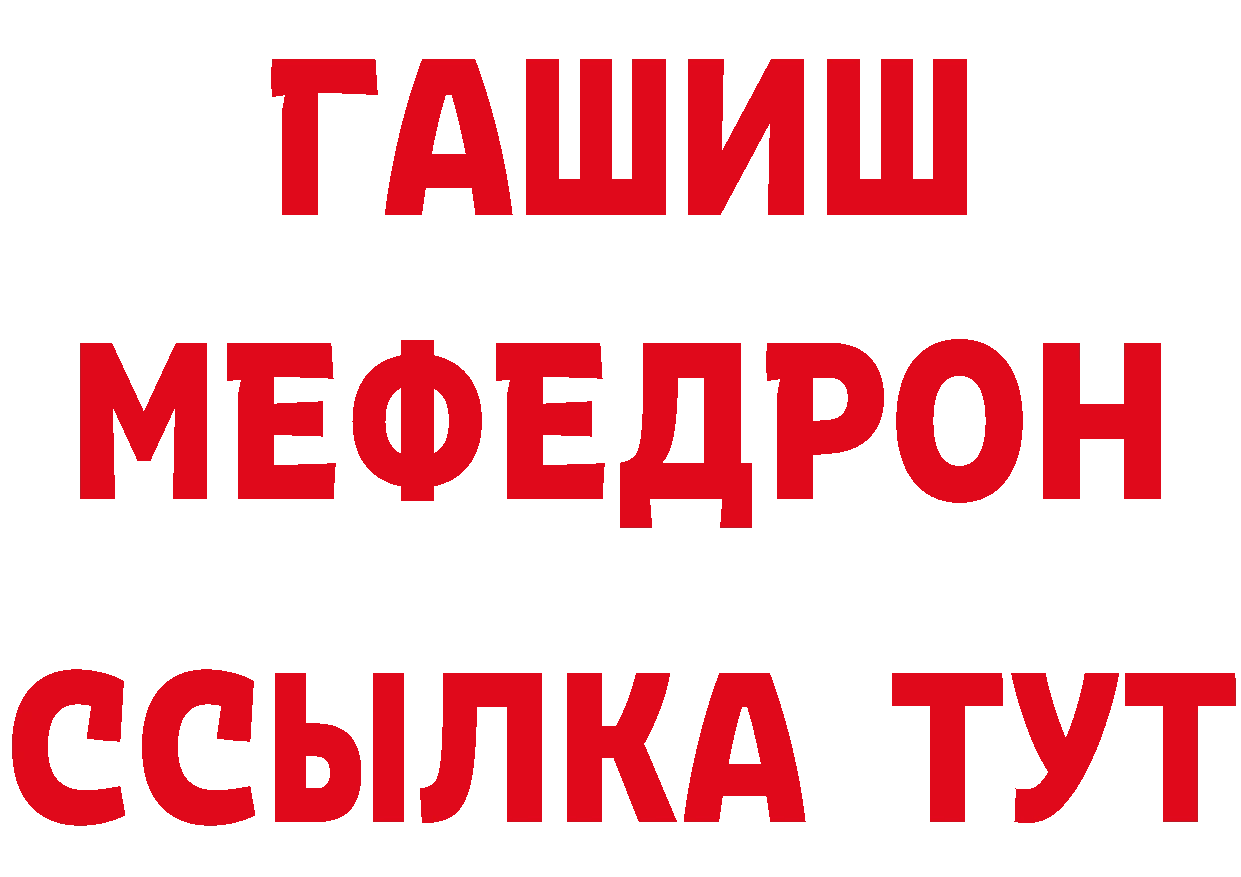 ГАШИШ
МЕФЕДРОН
ССЫЛКА ТУТ